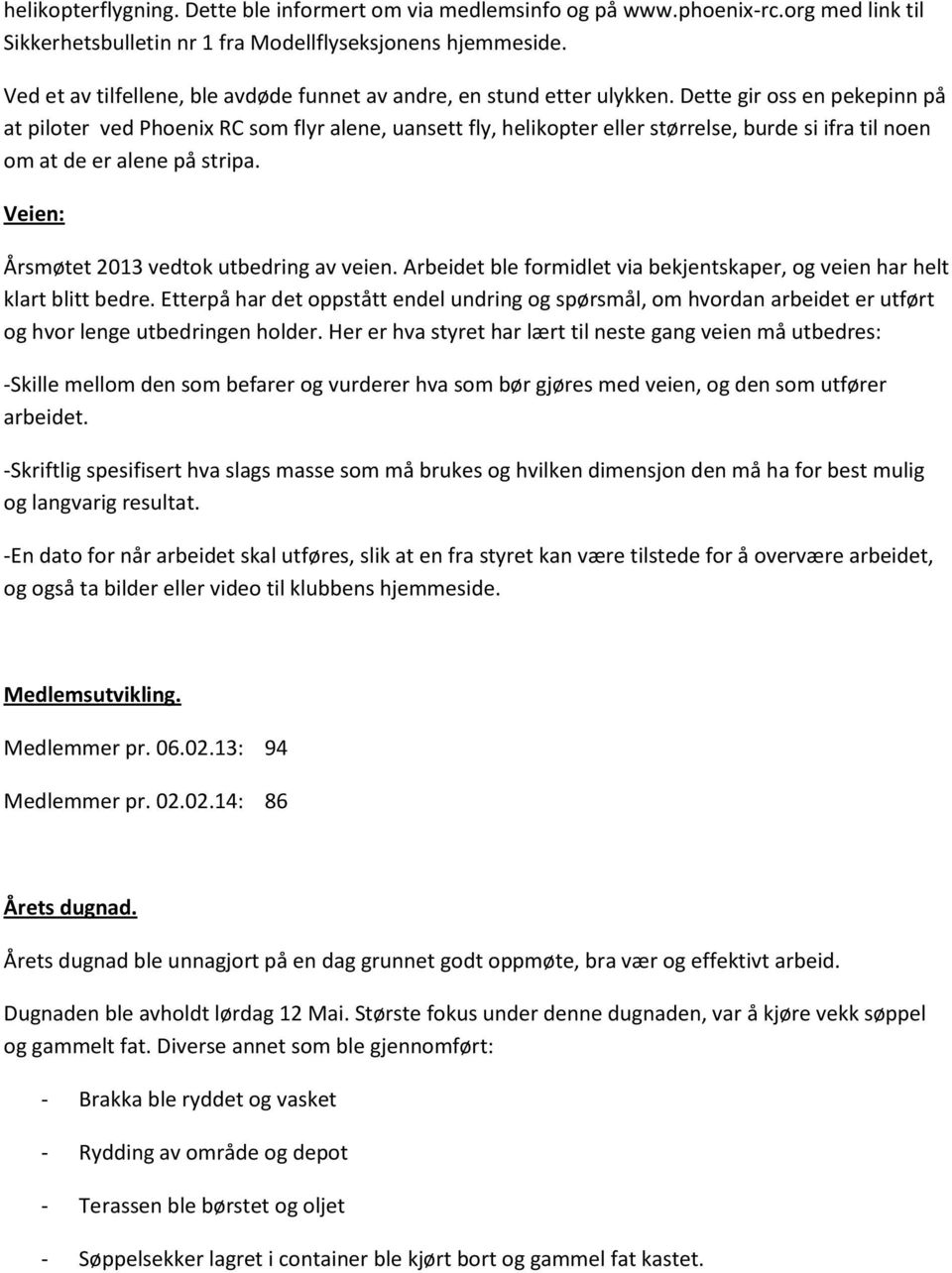 helikopterflygning. Dette ble informert om via medlemsinfo og på www.phoenix-rc.org med link til Sikkerhetsbulletin nr 1 fra Modellflyseksjonens hjemmeside.

Ved et av tilfellene, ble avdøde funnet av andre, en stund etter ulykken. Dette gir oss en pekepinn på at piloter ved Phoenix RC som flyr alene, uansett fly, helikopter eller størrelse, burde si ifra til noen om at de er alene på stripa.

Veien:

Årsmøtet 2013 vedtok utbedring av veien. Arbeidet ble formidlet via bekjentskaper, og veien har helt klart blitt bedre. Etterpå har det oppstått endel undring og spørsmål, om hvordan arbeidet er utført og hvor lenge utbedringen holder. Her er hva styret har lært til neste gang veien må utbedres:

-Skille mellom den som befarer og vurderer hva som bør gjøres med veien, og den som utfører arbeidet.

-Skriftlig spesifisert hva slags masse som må brukes og hvilken dimensjon den må ha for best mulig og langvarig resultat.

-En dato for når arbeidet skal utføres, slik at en fra styret kan være tilstede for å overvære arbeidet, og også ta bilder eller video til klubbens hjemmeside.

Medlemsutvikling.

Medlemmer pr. 06.02.13: 94

Medlemmer pr. 02.02.14: 86

Årets dugnad.

Årets dugnad ble unnagjort på en dag grunnet godt oppmøte, bra vær og effektivt arbeid.

Dugnaden ble avholdt lørdag 12 Mai. Største fokus under denne dugnaden, var å kjøre vekk søppel og gammelt fat. Diverse annet som ble gjennomført:

- Brakka ble ryddet og vasket
- Rydding av område og depot
- Terassen ble børstet og oljet
- Søppelsekker lagret i container ble kjørt bort og gammel fat kastet.